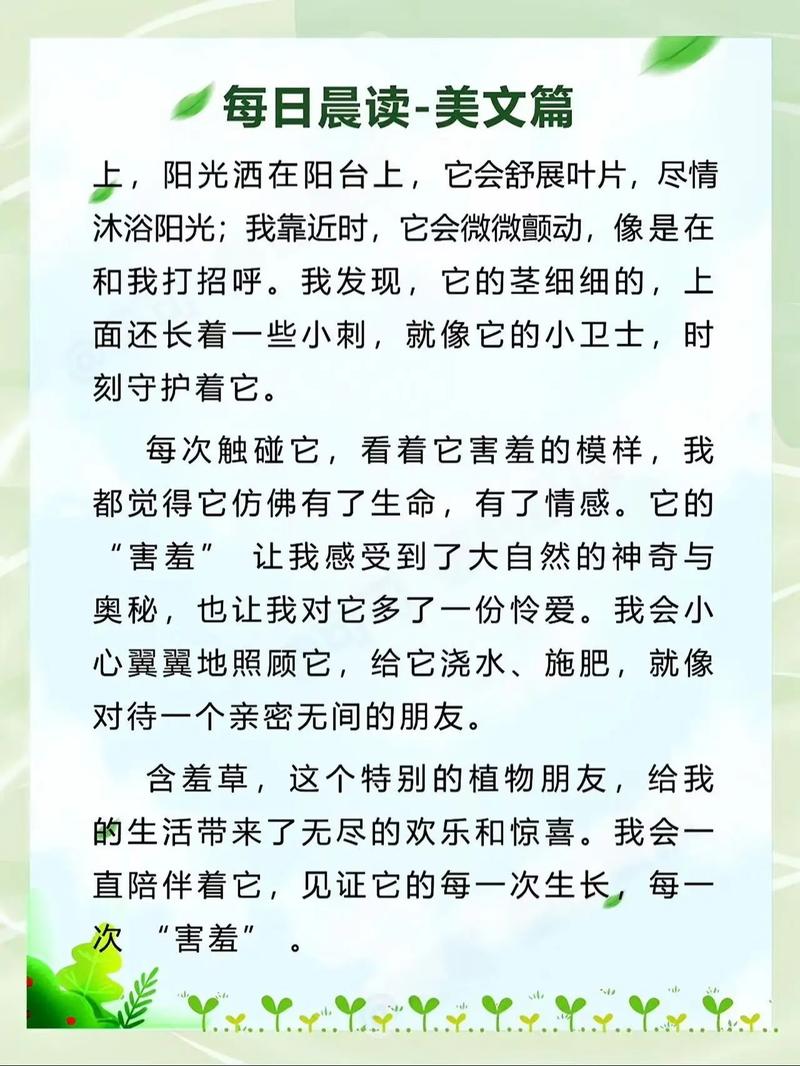 每日晨读-美文篇

上，阳光洒在阳台上，它会舒展叶片，尽情沐浴阳光；我靠近时，它会微微颤动，像是在和我打招呼。我发现，它的茎细细的，上面还长着一些小刺，就像它的小卫士，时刻守护着它。

每次触碰它，看着它害羞的模样，我都觉得它仿佛有了生命，有了情感。它的“害羞” 让我感受到了大自然的神奇与奥秘，也让我对它多了一份怜爱。我会小心翼翼地照顾它，给它浇水、施肥，就像对待一个亲密无间的朋友。

含羞草，这个特别的植物朋友，给我的生活带来了无尽的欢乐和惊喜。我会一直陪伴着它，见证它的每一次生长，每一次 “害羞” 。